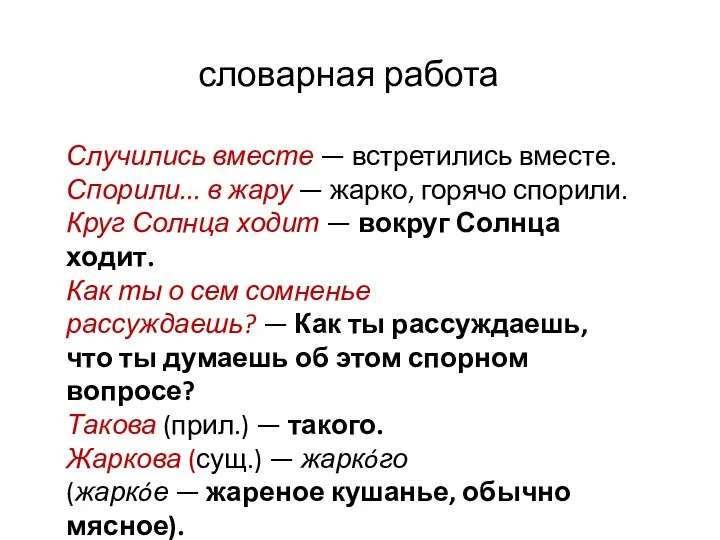 словарная работа

Случились вместе — встретились вместе.
Спорили... в жару — жарко, горячо спорили.
Круг Солнца ходит — вокруг Солнца ходит.
Как ты о сем сомненье рассуждаешь? — Как ты рассуждаешь, что ты думаешь об этом спорном вопросе?
Такова (прил.) — такого.
Жаркова (сущ.) — жарко́го (жарко́е — жареное кушанье, обычно мясное).